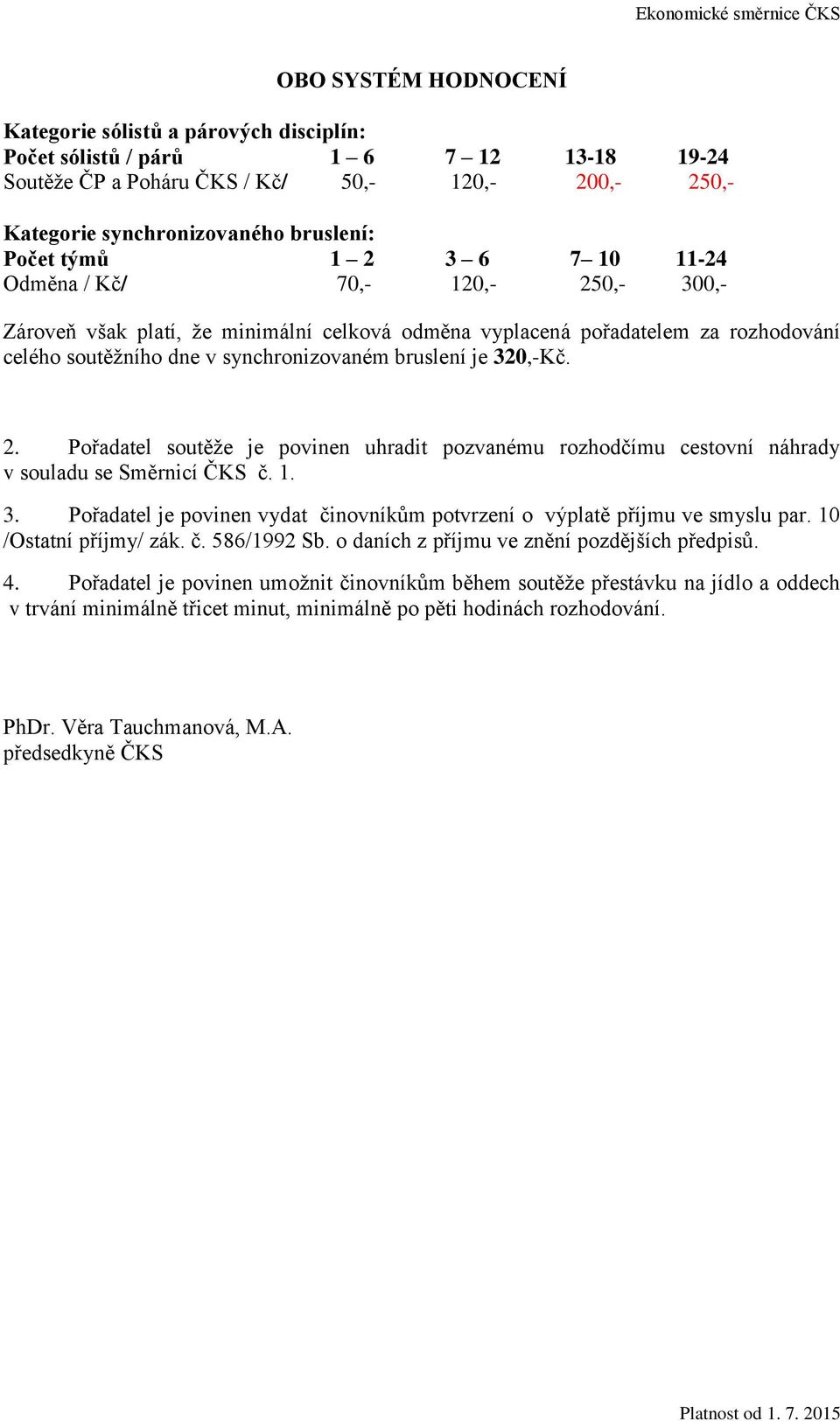 Ekonomické směrnice ČKS

OBO SYSTÉM HODNOCENÍ

Kategorie sólistů a párových disciplín:

| Počet sólistů / párů | 1 – 6 | 7 – 12 | 13-18 | 19-24 |
|---|---|---|---|---|
| Soutěže ČP a Poháru ČKS / Kč/ | 50,- | 120,- | 200,- | 250,- |

Kategorie synchronizovaného bruslení:

| Počet týmů | 1 – 2 | 3 – 6 | 7– 10 | 11-24 |
|---|---|---|---|---|
| Odměna / Kč/ | 70,- | 120,- | 250,- | 300,- |

Zároveň však platí, že minimální celková odměna vyplacená pořadatelem za rozhodování celého soutěžního dne v synchronizovaném bruslení je 320,-Kč.

2. Pořadatel soutěže je povinen uhradit pozvanému rozhodčímu cestovní náhrady v souladu se Směrnicí ČKS č. 1.

3. Pořadatel je povinen vydat činovníkům potvrzení o výplatě příjmu ve smyslu par. 10 /Ostatní příjmy/ zák. č. 586/1992 Sb. o daních z příjmu ve znění pozdějších předpisů.

4. Pořadatel je povinen umožnit činovníkům během soutěže přestávku na jídlo a oddech v trvání minimálně třicet minut, minimálně po pěti hodinách rozhodování.

PhDr. Věra Tauchmanová, M.A.
předsedkyně ČKS

Platnost od 1. 7. 2015